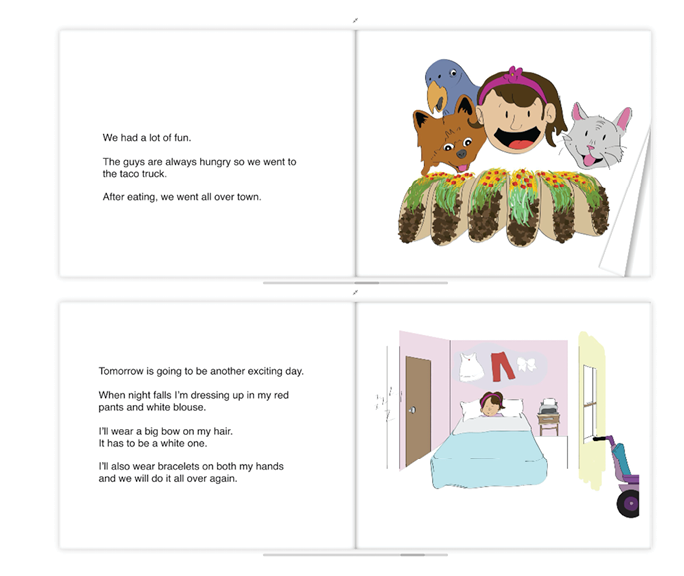 We had a lot of fun.

The guys are always hungry so we went to the taco truck.

After eating, we went all over town.

Tomorrow is going to be another exciting day.

When night falls I'm dressing up in my red pants and white blouse.

I'll wear a big bow on my hair.
It has to be a white one.

I'll also wear bracelets on both my hands and we will do it all over again.